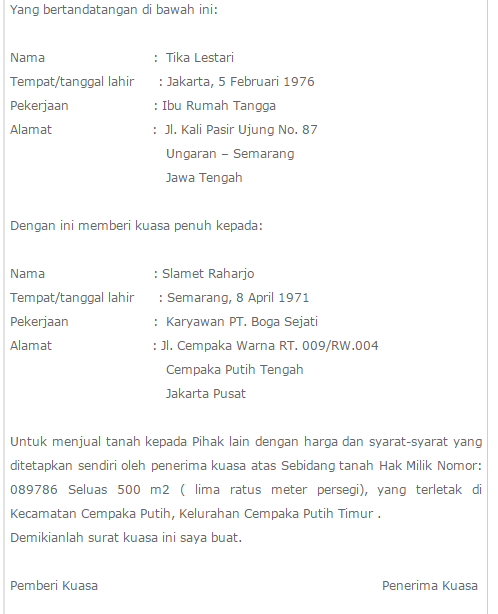 Yang bertandatangan di bawah ini:

Nama : Tika Lestari
Tempat/tanggal lahir : Jakarta, 5 Februari 1976
Pekerjaan : Ibu Rumah Tangga
Alamat : Jl. Kali Pasir Ujung No. 87
Ungaran – Semarang
Jawa Tengah

Dengan ini memberi kuasa penuh kepada:

Nama : Slamet Raharjo
Tempat/tanggal lahir : Semarang, 8 April 1971
Pekerjaan : Karyawan PT. Boga Sejati
Alamat : Jl. Cempaka Warna RT. 009/RW.004
Cempaka Putih Tengah
Jakarta Pusat

Untuk menjual tanah kepada Pihak lain dengan harga dan syarat-syarat yang ditetapkan sendiri oleh penerima kuasa atas Sebidang tanah Hak Milik Nomor: 089786 Seluas 500 m2 ( lima ratus meter persegi), yang terletak di Kecamatan Cempaka Putih, Kelurahan Cempaka Putih Timur .
Demikianlah surat kuasa ini saya buat.

Pemberi Kuasa

Penerima Kuasa